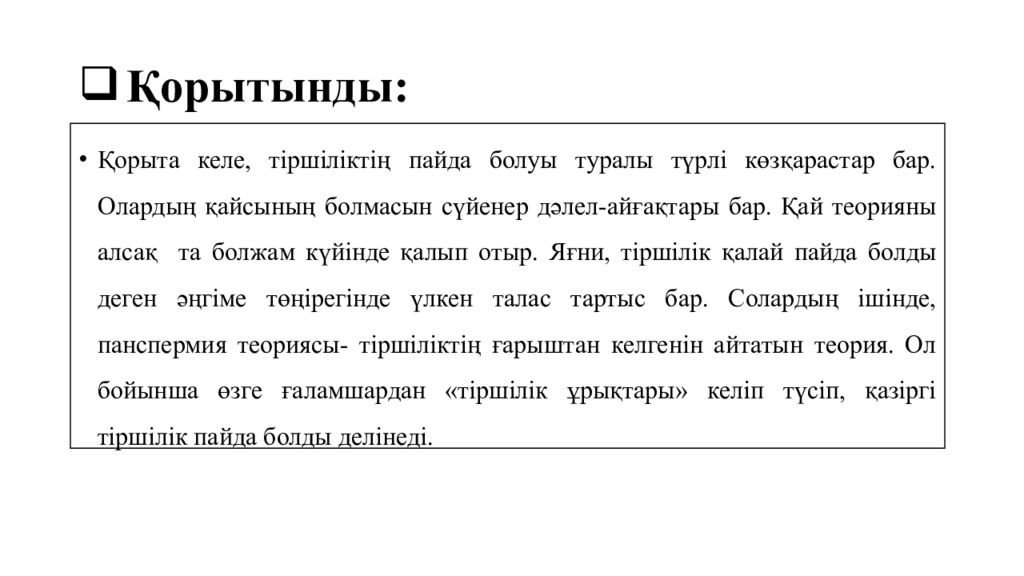 Қорытынды:

• Қорыта келе, тіршіліктің пайда болуы туралы түрлі көзқарастар бар. Олардың қайсының болмасын сүйенер дәлел-айғақтары бар. Қай теорияны алсақ та болжам күйінде қалып отыр. Яғни, тіршілік қалай пайда болды деген әңгіме төңірегінде үлкен талас тартыс бар. Солардың ішінде, панспермия теориясы- тіршіліктің ғарыштан келгенін айтатын теория. Ол бойынша өзге ғаламшардан «тіршілік ұрықтары» келіп түсіп, қазіргі тіршілік пайда болды делінеді.